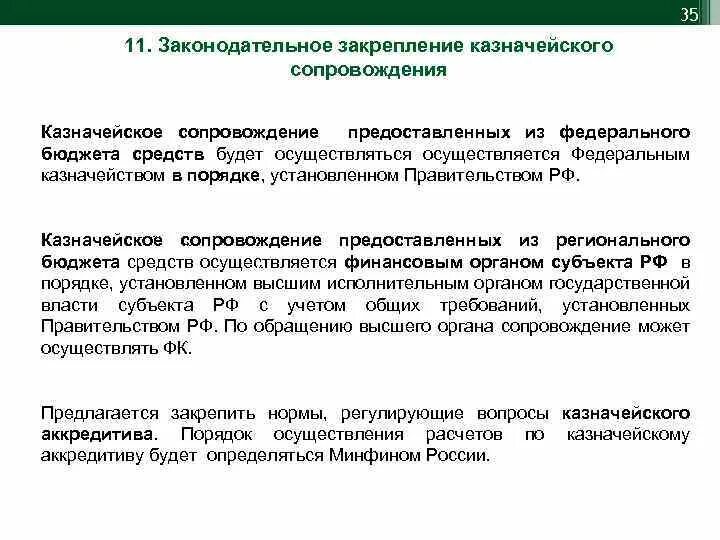 35

11. Законодательное закрепление казначейского сопровождения

Казначейское сопровождение предоставленных из федерального бюджета средств будет осуществляться осуществляется Федеральным казначейством в порядке, установленном Правительством РФ.

Казначейское сопровождение предоставленных из регионального бюджета средств осуществляется финансовым органом субъекта РФ в порядке, установленном высшим исполнительным органом государственной власти субъекта РФ с учетом общих требований, установленных Правительством РФ. По обращению высшего органа сопровождение может осуществлять ФК.

Предлагается закрепить нормы, регулирующие вопросы казначейского аккредитива. Порядок осуществления расчетов по казначейскому аккредитиву будет определяться Минфином России.